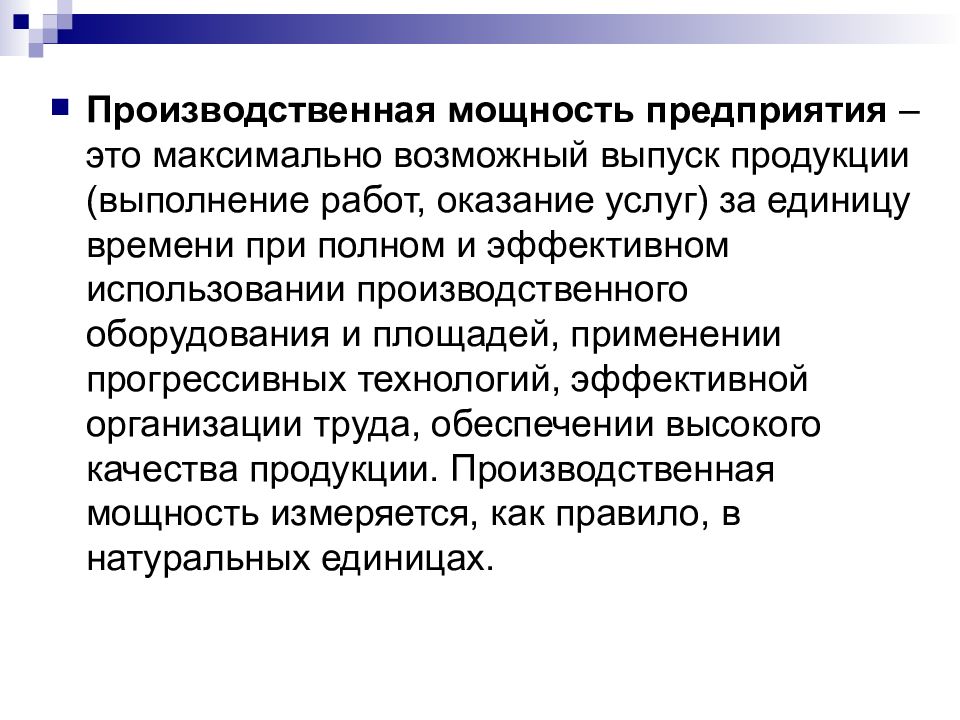 Производственная мощность предприятия – это максимально возможный выпуск продукции (выполнение работ, оказание услуг) за единицу времени при полном и эффективном использовании производственного оборудования и площадей, применении прогрессивных технологий, эффективной организации труда, обеспечении высокого качества продукции. Производственная мощность измеряется, как правило, в натуральных единицах.